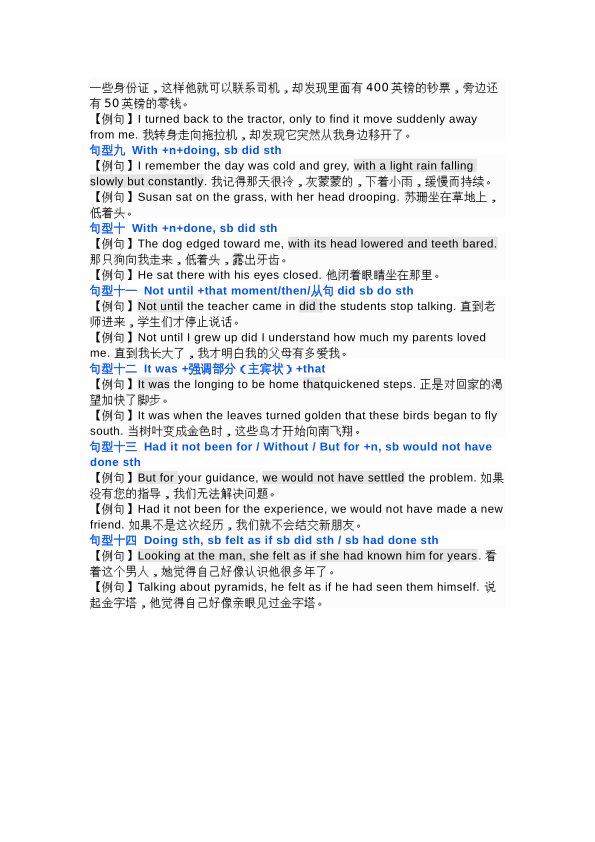 一些身份证，这样他就可以联系司机，却发现里面有 400 英镑的钞票，旁边还有 50 英镑的零钱。
【例句】I turned back to the tractor, only to find it move suddenly away from me. 我转身走向拖拉机，却发现它突然从我身边移开了。
句型九 With +n+doing, sb did sth
【例句】I remember the day was cold and grey, with a light rain falling slowly but constantly. 我记得那天很冷，灰蒙蒙的，下着小雨，缓慢而持续。
【例句】Susan sat on the grass, with her head drooping. 苏珊坐在草地上，低着头。
句型十 With +n+done, sb did sth
【例句】The dog edged toward me, with its head lowered and teeth bared. 那只狗向我走来，低着头，露出牙齿。
【例句】He sat there with his eyes closed. 他闭着眼睛坐在那里。
句型十一 Not until +that moment/then/从句 did sb do sth
【例句】Not until the teacher came in did the students stop talking. 直到老师进来，学生们才停止说话。
【例句】Not until I grew up did I understand how much my parents loved me. 直到我长大了，我才明白我的父母有多爱我。
句型十二 It was +强调部分（主宾状）+that
【例句】It was the longing to be home thatquickened steps. 正是对回家的渴望加快了脚步。
【例句】It was when the leaves turned golden that these birds began to fly south. 当树叶变成金色时，这些鸟才开始向南飞翔。
句型十三 Had it not been for / Without / But for +n, sb would not have done sth
【例句】But for your guidance, we would not have settled the problem. 如果没有您的指导，我们无法解决问题。
【例句】Had it not been for the experience, we would not have made a new friend. 如果不是这次经历，我们就不会结交新朋友。
句型十四 Doing sth, sb felt as if sb did sth / sb had done sth
【例句】Looking at the man, she felt as if she had known him for years. 看着这个男人，她觉得自己好像认识他很多年了。
【例句】Talking about pyramids, he felt as if he had seen them himself. 说起金字塔，他觉得自己好像亲眼见过金字塔。